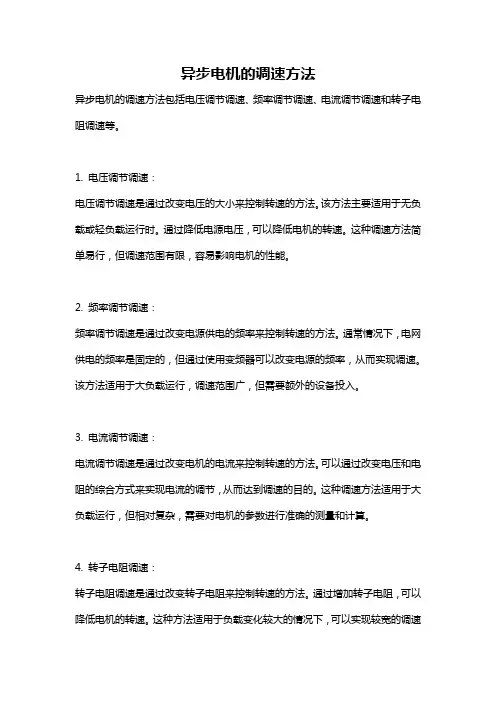 异步电机的调速方法

异步电机的调速方法包括电压调节调速、频率调节调速、电流调节调速和转子电阻调速等。

1. 电压调节调速：

电压调节调速是通过改变电压的大小来控制转速的方法。该方法主要适用于无负载或轻负载运行时。通过降低电源电压，可以降低电机的转速。这种调速方法简单易行，但调速范围有限，容易影响电机的性能。

2. 频率调节调速：

频率调节调速是通过改变电源供电的频率来控制转速的方法。通常情况下，电网供电的频率是固定的，但通过使用变频器可以改变电源的频率，从而实现调速。该方法适用于大负载运行，调速范围广，但需要额外的设备投入。

3. 电流调节调速：

电流调节调速是通过改变电机的电流来控制转速的方法。可以通过改变电压和电阻的综合方式来实现电流的调节，从而达到调速的目的。这种调速方法适用于大负载运行，但相对复杂，需要对电机的参数进行准确的测量和计算。

4. 转子电阻调速：

转子电阻调速是通过改变转子电阻来控制转速的方法。通过增加转子电阻，可以降低电机的转速。这种方法适用于负载变化较大的情况下，可以实现较宽的调速